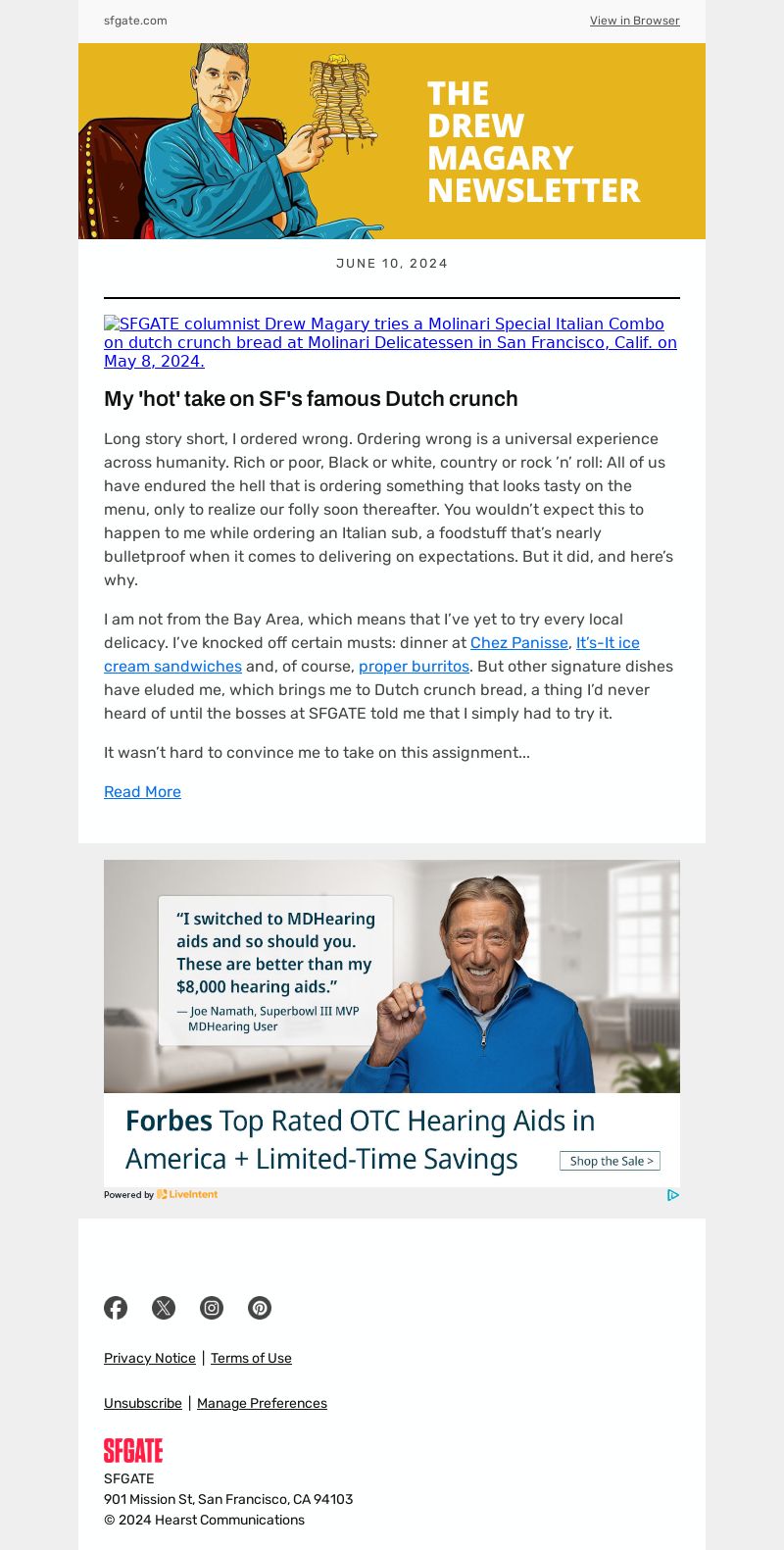 sfgate.com

View in Browser

THE DREW MAGARY NEWSLETTER

JUNE 10, 2024

SFGATE columnist Drew Magary tries a Molinari Special Italian Combo on dutch crunch bread at Molinari Delicatessen in San Francisco, Calif. on May 8, 2024.

My 'hot' take on SF's famous Dutch crunch

Long story short, I ordered wrong. Ordering wrong is a universal experience across humanity. Rich or poor, Black or white, country or rock 'n' roll: All of us have endured the hell that is ordering something that looks tasty on the menu, only to realize our folly soon thereafter. You wouldn't expect this to happen to me while ordering an Italian sub, a foodstuff that's nearly bulletproof when it comes to delivering on expectations. But it did, and here's why.

I am not from the Bay Area, which means that I've yet to try every local delicacy. I've knocked off certain musts: dinner at Chez Panisse, It's-It ice cream sandwiches and, of course, proper burritos. But other signature dishes have eluded me, which brings me to Dutch crunch bread, a thing I'd never heard of until the bosses at SFGATE told me that I simply had to try it.

It wasn't hard to convince me to take on this assignment...

Read More

"I switched to MDHearing aids and so should you. These are better than my $8,000 hearing aids."
— Joe Namath, Superbowl III MVP MDHearing User

Forbes Top Rated OTC Hearing Aids in America + Limited-Time Savings

Shop the Sale >

Powered by LiveIntent

Privacy Notice | Terms of Use

Unsubscribe | Manage Preferences

SFGATE

SFGATE
901 Mission St, San Francisco, CA 94103
© 2024 Hearst Communications